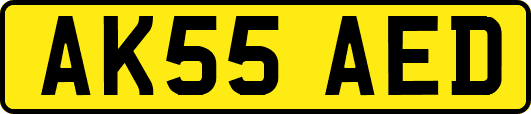 AK55 AED